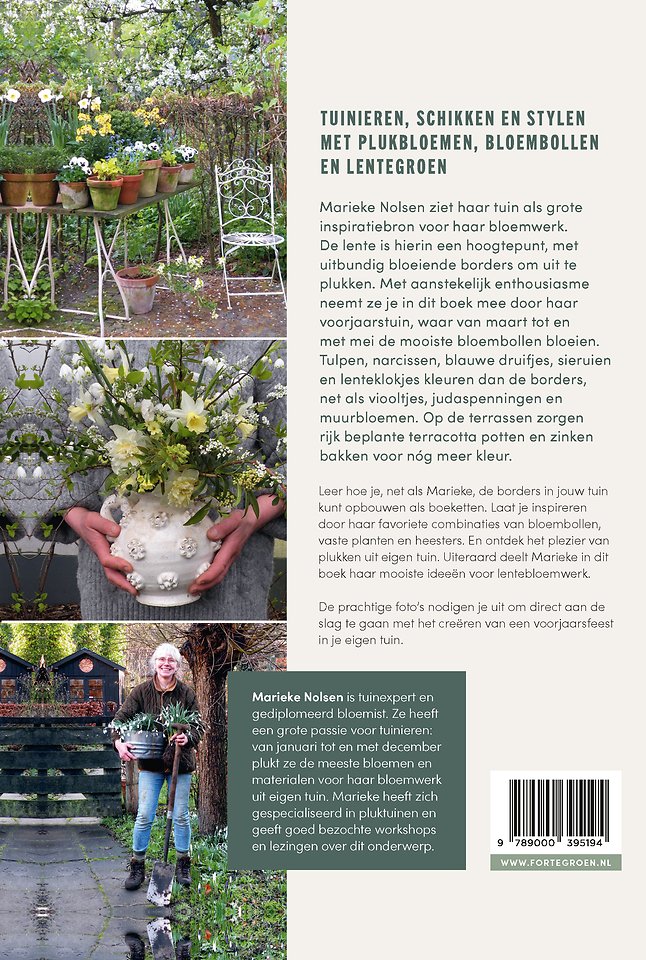 TUINIEREN, SCHIKKEN EN STYLEN MET PLUKBLOEMEN, BLOEMBOLLEN EN LENTEGROEN

Marieke Nolsen ziet haar tuin als grote inspiratiebron voor haar bloemwerk. De lente is hierin een hoogtepunt, met uitbundig bloeiende borders om uit te plukken. Met aanstekelijk enthousiasme neemt ze je in dit boek mee door haar voorjaarstuin, waar van maart tot en met mei de mooiste bloembollen bloeien. Tulpen, narcissen, blauwe druifjes, sieruien en lenteklokjes kleuren dan de borders, net als viooltjes, judaspenningen en muurbloemen. Op de terrassen zorgen rijk beplante terracotta potten en zinken bakken voor nóg meer kleur.

Leer hoe je, net als Marieke, de borders in jouw tuin kunt opbouwen als boeketten. Laat je inspireren door haar favoriete combinaties van bloembollen, vaste planten en heesters. En ontdek het plezier van plukken uit eigen tuin. Uiteraard deelt Marieke in dit boek haar mooiste ideeën voor lentebloemwerk.

De prachtige foto's nodigen je uit om direct aan de slag te gaan met het creëren van een voorjaarsfeest in je eigen tuin.

Marieke Nolsen is tuinexpert en gediplomeerd bloemist. Ze heeft een grote passie voor tuinieren: van januari tot en met december plukt ze de meeste bloemen en materialen voor haar bloemwerk uit eigen tuin. Marieke heeft zich gespecialiseerd in pluktuinen en geeft goed bezochte workshops en lezingen over dit onderwerp.

9 789000 395194

WWW.FORTEGROEN.NL